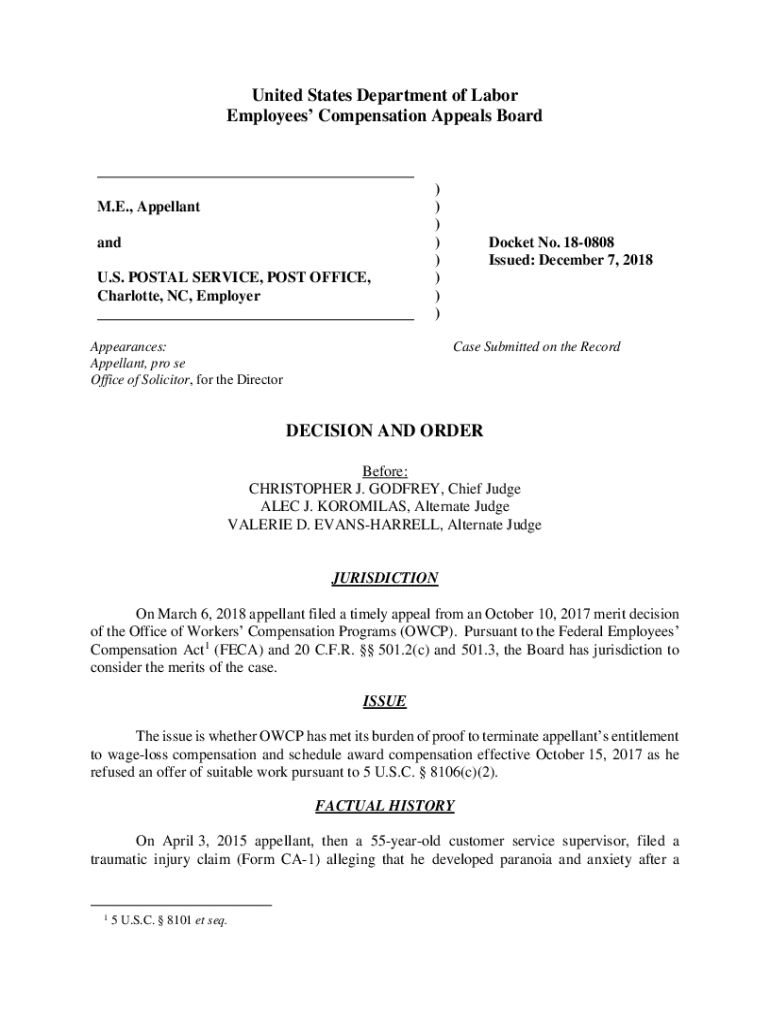 United States Department of Labor
Employees' Compensation Appeals Board

M.E., Appellant

and

U.S. POSTAL SERVICE, POST OFFICE, Charlotte, NC, Employer

)
)
)
)
)
)
)
)

Docket No. 18-0808
Issued: December 7, 2018

Appearances:
Appellant, pro se
Office of Solicitor, for the Director

Case Submitted on the Record

DECISION AND ORDER

Before:
CHRISTOPHER J. GODFREY, Chief Judge
ALEC J. KOROMILAS, Alternate Judge
VALERIE D. EVANS-HARRELL, Alternate Judge

JURISDICTION

On March 6, 2018 appellant filed a timely appeal from an October 10, 2017 merit decision of the Office of Workers' Compensation Programs (OWCP). Pursuant to the Federal Employees' Compensation Act$^1$ (FECA) and 20 C.F.R. §§ 501.2(c) and 501.3, the Board has jurisdiction to consider the merits of the case.

ISSUE

The issue is whether OWCP has met its burden of proof to terminate appellant's entitlement to wage-loss compensation and schedule award compensation effective October 15, 2017 as he refused an offer of suitable work pursuant to 5 U.S.C. § 8106(c)(2).

FACTUAL HISTORY

On April 3, 2015 appellant, then a 55-year-old customer service supervisor, filed a traumatic injury claim (Form CA-1) alleging that he developed paranoia and anxiety after a

$^1$ 5 U.S.C. § 8101 et seq.